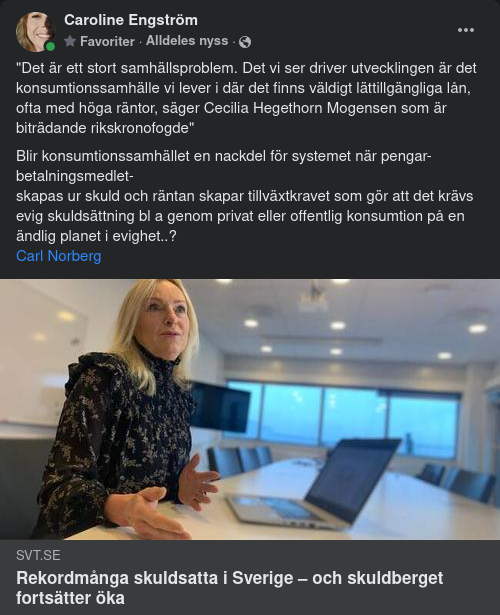 Caroline Engström
Favoriter · Alldeles nyss ·

"Det är ett stort samhällsproblem. Det vi ser driver utvecklingen är det konsumtionssamhälle vi lever i där det finns väldigt lättillgängliga lån, ofta med höga räntor, säger Cecilia Hegethorn Mogensen som är biträdande rikskronofogde"

Blir konsumtionssamhället en nackdel för systemet när pengar-betalningsmedlet-
skapas ur skuld och räntan skapar tillväxtkravet som gör att det krävs evig skuldsättning bl a genom privat eller offentlig konsumtion på en ändlig planet i evighet..?
Carl Norberg

SVT.SE
Rekordmånga skuldsatta i Sverige – och skuldberget fortsätter öka